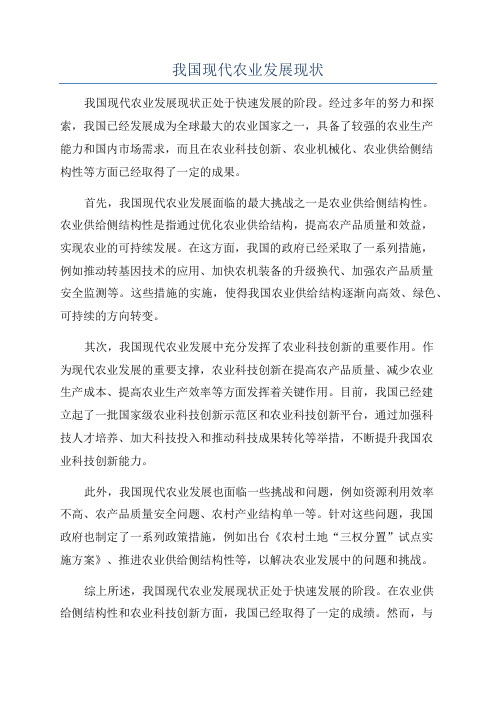 我国现代农业发展现状

我国现代农业发展现状正处于快速发展的阶段。经过多年的努力和探索，我国已经发展成为全球最大的农业国家之一，具备了较强的农业生产能力和国内市场需求，而且在农业科技创新、农业机械化、农业供给侧结构性等方面已经取得了一定的成果。

首先，我国现代农业发展面临的最大挑战之一是农业供给侧结构性。农业供给侧结构性是指通过优化农业供给结构，提高农产品质量和效益，实现农业的可持续发展。在这方面，我国的政府已经采取了一系列措施，例如推动转基因技术的应用、加快农机装备的升级换代、加强农产品质量安全监测等。这些措施的实施，使得我国农业供给结构逐渐向高效、绿色、可持续的方向转变。

其次，我国现代农业发展中充分发挥了农业科技创新的重要作用。作为现代农业发展的重要支撑，农业科技创新在提高农产品质量、减少农业生产成本、提高农业生产效率等方面发挥着关键作用。目前，我国已经建立起了一批国家级农业科技创新示范区和农业科技创新平台，通过加强科技人才培养、加大科技投入和推动科技成果转化等举措，不断提升我国农业科技创新能力。

此外，我国现代农业发展也面临一些挑战和问题，例如资源利用效率不高、农产品质量安全问题、农村产业结构单一等。针对这些问题，我国政府也制定了一系列政策措施，例如出台《农村土地“三权分置”试点实施方案》、推进农业供给侧结构性等，以解决农业发展中的问题和挑战。

综上所述，我国现代农业发展现状正处于快速发展的阶段。在农业供给侧结构性和农业科技创新方面，我国已经取得了一定的成绩。然而，与